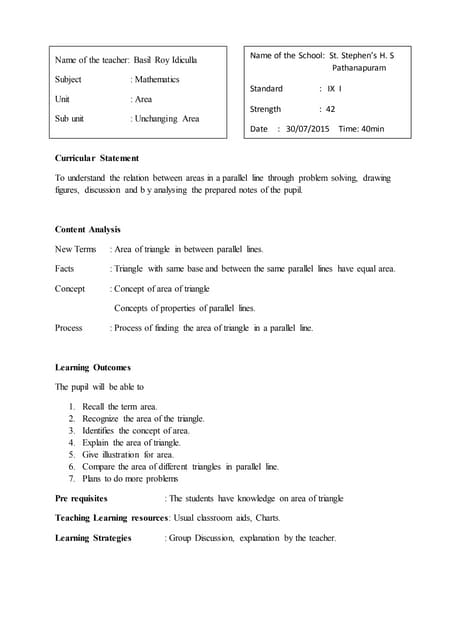 Name of the teacher: Basil Roy Idiculla

Subject : Mathematics

Unit : Area

Sub unit : Unchanging Area

Name of the School: St. Stephen's H. S Pathanapuram

Standard : IX I

Strength : 42

Date : 30/07/2015 Time: 40min

Curricular Statement

To understand the relation between areas in a parallel line through problem solving, drawing figures, discussion and b y analysing the prepared notes of the pupil.

Content Analysis

New Terms : Area of triangle in between parallel lines.

Facts : Triangle with same base and between the same parallel lines have equal area.

Concept : Concept of area of triangle

Concepts of properties of parallel lines.

Process : Process of finding the area of triangle in a parallel line.

Learning Outcomes

The pupil will be able to

1. Recall the term area.
2. Recognize the area of the triangle.
3. Identifies the concept of area.
4. Explain the area of triangle.
5. Give illustration for area.
6. Compare the area of different triangles in parallel line.
7. Plans to do more problems

Pre requisites : The students have knowledge on area of triangle

Teaching Learning resources: Usual classroom aids, Charts.

Learning Strategies : Group Discussion, explanation by the teacher.